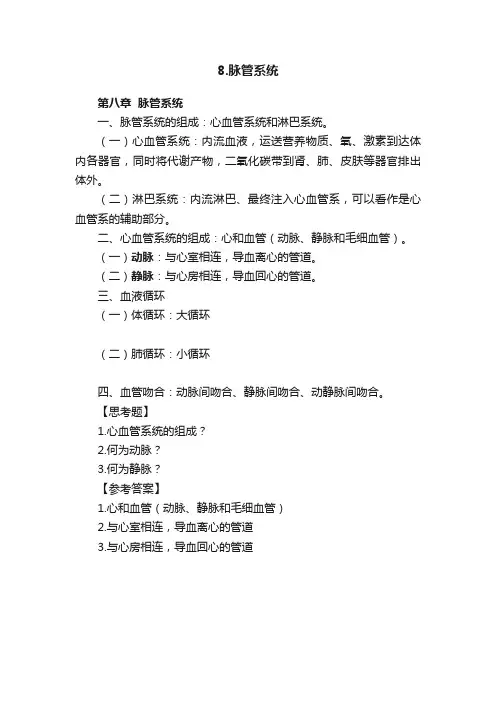 8.脉管系统

第八章 脉管系统

一、脉管系统的组成：心血管系统和淋巴系统。

（一）心血管系统：内流血液，运送营养物质、氧、激素到达体内各器官，同时将代谢产物，二氧化碳带到肾、肺、皮肤等器官排出体外。

（二）淋巴系统：内流淋巴、最终注入心血管系，可以看作是心血管系的辅助部分。

二、心血管系统的组成：心和血管（动脉、静脉和毛细血管）。

（一）动脉：与心室相连，导血离心的管道。

（二）静脉：与心房相连，导血回心的管道。

三、血液循环

（一）体循环：大循环

（二）肺循环：小循环

四、血管吻合：动脉间吻合、静脉间吻合、动静脉间吻合。

【思考题】

1.心血管系统的组成？

2.何为动脉？

3.何为静脉？

【参考答案】

1.心和血管（动脉、静脉和毛细血管）

2.与心室相连，导血离心的管道

3.与心房相连，导血回心的管道